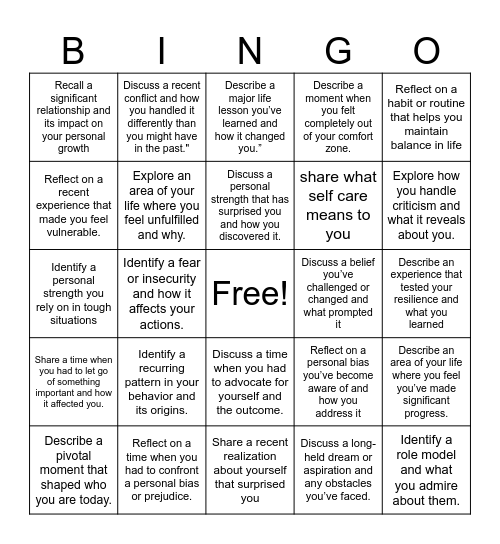 | B | I | N | G | O |
|---|---|---|---|---|
| Recall a significant relationship and its impact on your personal growth | Discuss a recent conflict and how you handled it differently than you might have in the past." | Describe a major life lesson you've learned and how it changed you." | Describe a moment when you felt completely out of your comfort zone. | Reflect on a habit or routine that helps you maintain balance in life |
| Reflect on a recent experience that made you feel vulnerable. | Explore an area of your life where you feel unfulfilled and why. | Discuss a personal strength that has surprised you and how you discovered it. | share what self care means to you | Explore how you handle criticism and what it reveals about you. |
| Identify a personal strength you rely on in tough situations | Identify a fear or insecurity and how it affects your actions. | Free! | Discuss a belief you've challenged or changed and what prompted it | Describe an experience that tested your resilience and what you learned |
| Share a time when you had to let go of something important and how it affected you. | Identify a recurring pattern in your behavior and its origins. | Discuss a time when you had to advocate for yourself and the outcome. | Reflect on a personal bias you've become aware of and how you address it | Describe an area of your life where you feel you've made significant progress. |
| Describe a pivotal moment that shaped who you are today. | Reflect on a time when you had to confront a personal bias or prejudice. | Share a recent realization about yourself that surprised you | Discuss a long-held dream or aspiration and any obstacles you've faced. | Identify a role model and what you admire about them. |